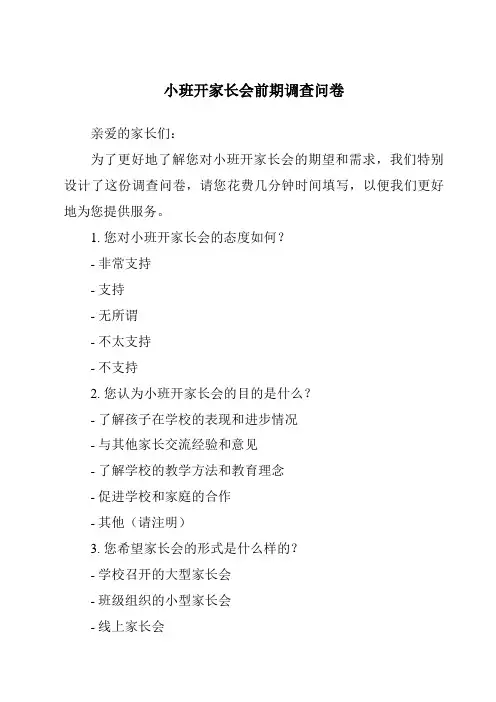 小班开家长会前期调查问卷

亲爱的家长们：

为了更好地了解您对小班开家长会的期望和需求，我们特别设计了这份调查问卷，请您花费几分钟时间填写，以便我们更好地为您提供服务。

1. 您对小班开家长会的态度如何？

- 非常支持

- 支持

- 无所谓

- 不太支持

- 不支持

2. 您认为小班开家长会的目的是什么？

- 了解孩子在学校的表现和进步情况

- 与其他家长交流经验和意见

- 了解学校的教学方法和教育理念

- 促进学校和家庭的合作

- 其他（请注明）

3. 您希望家长会的形式是什么样的？

- 学校召开的大型家长会

- 班级组织的小型家长会

- 线上家长会